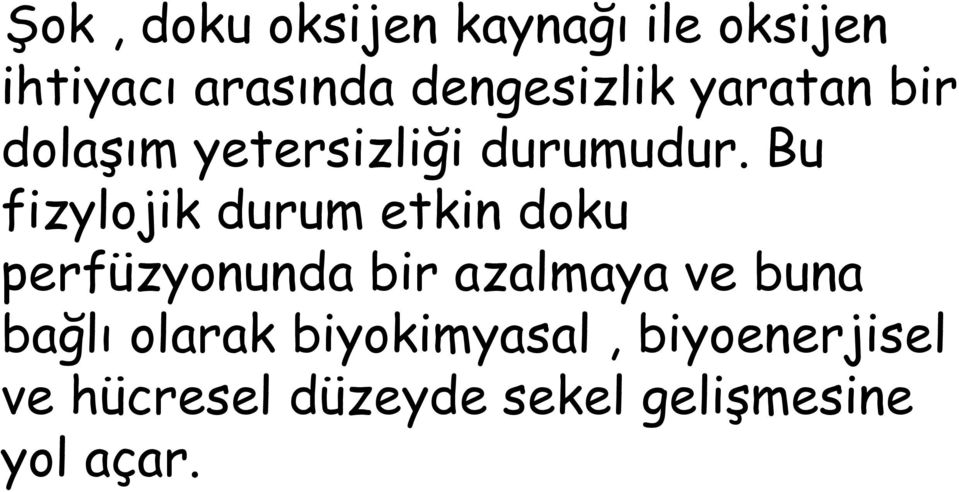 Şok , doku oksijen kaynağı ile oksijen ihtiyacı arasında dengesizlik yaratan bir dolaşım yetersizliği durumudur. Bu fizylojik durum etkin doku perfüzyonunda bir azalmaya ve buna bağlı olarak biyokimyasal , biyoenerjisel ve hücresel düzeyde sekel gelişmesine yol açar.